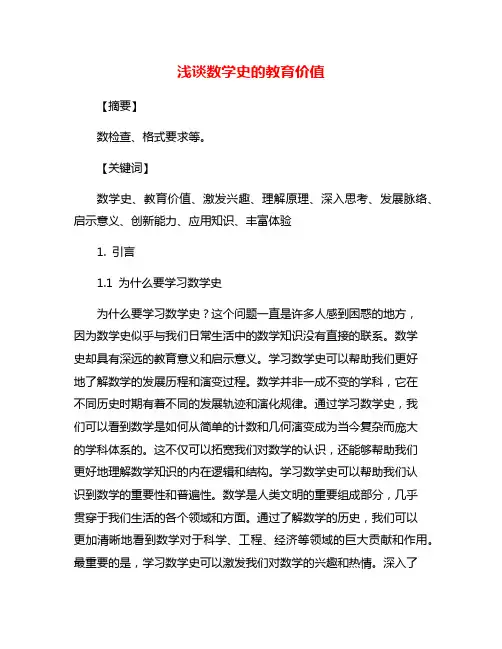 浅谈数学史的教育价值

【摘要】

数检查、格式要求等。

【关键词】

数学史、教育价值、激发兴趣、理解原理、深入思考、发展脉络、启示意义、创新能力、应用知识、丰富体验

1. 引言

1.1 为什么要学习数学史

为什么要学习数学史？这个问题一直是许多人感到困惑的地方，因为数学史似乎与我们日常生活中的数学知识没有直接的联系。数学史却具有深远的教育意义和启示意义。学习数学史可以帮助我们更好地了解数学的发展历程和演变过程。数学并非一成不变的学科，它在不同历史时期有着不同的发展轨迹和演化规律。通过学习数学史，我们可以看到数学是如何从简单的计数和几何演变成为当今复杂而庞大的学科体系的。这不仅可以拓宽我们对数学的认识，还能够帮助我们更好地理解数学知识的内在逻辑和结构。学习数学史可以帮助我们认识到数学的重要性和普遍性。数学是人类文明的重要组成部分，几乎贯穿于我们生活的各个领域和方面。通过了解数学的历史，我们可以更加清晰地看到数学对于科学、工程、经济等领域的巨大贡献和作用。最重要的是，学习数学史可以激发我们对数学的兴趣和热情。深入了